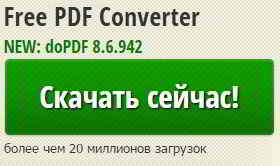 Free PDF Converter

NEW: doPDF 8.6.942

Скачать сейчас!

более чем 20 миллионов загрузок